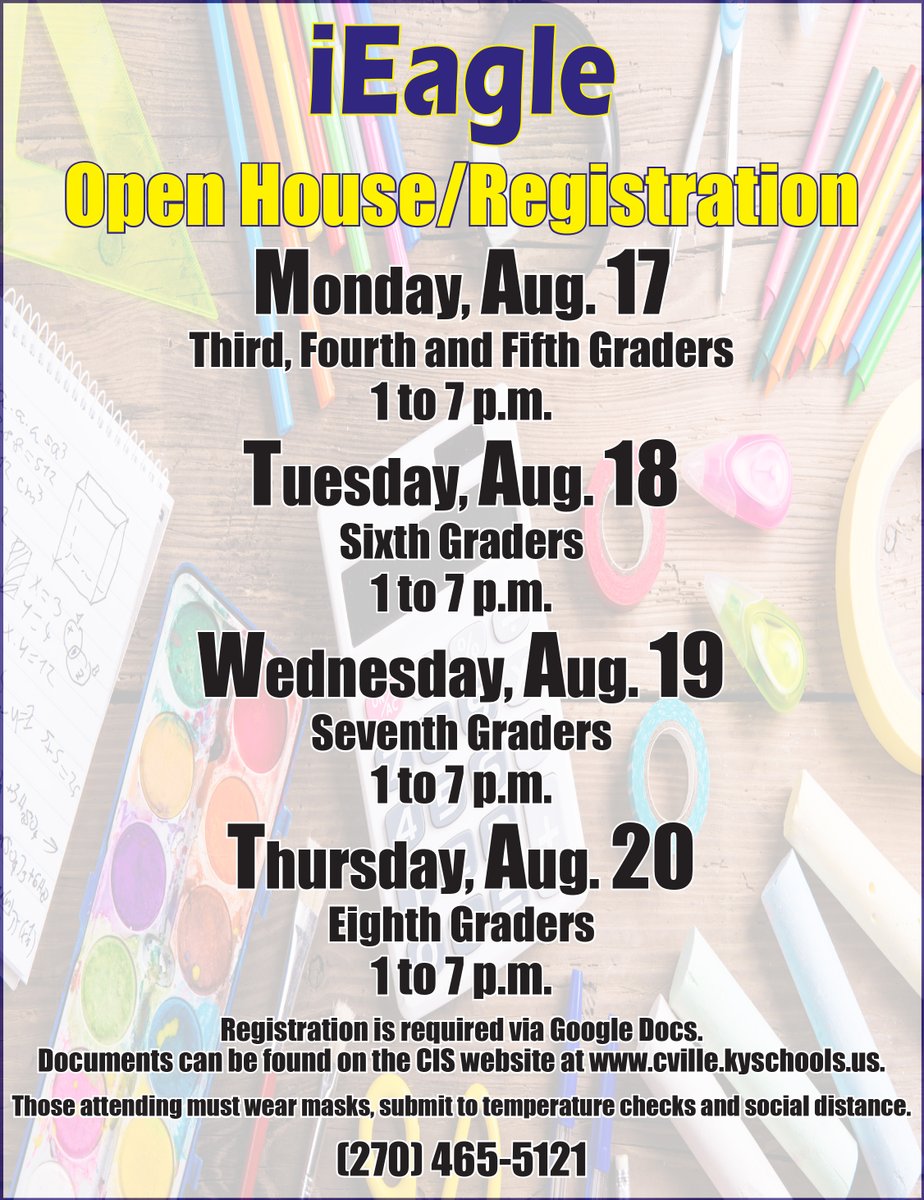 iEagle

Open House/Registration

Monday, Aug. 17

Third, Fourth and Fifth Graders

1 to 7 p.m.

Tuesday, Aug. 18

Sixth Graders

1 to 7 p.m.

Wednesday, Aug. 19

Seventh Graders

1 to 7 p.m.

Thursday, Aug. 20

Eighth Graders

1 to 7 p.m.

Registration is required via Google Docs.
Documents can be found on the CIS website at www.cville.kyschools.us.

Those attending must wear masks, submit to temperature checks and social distance.

(270) 465-5121